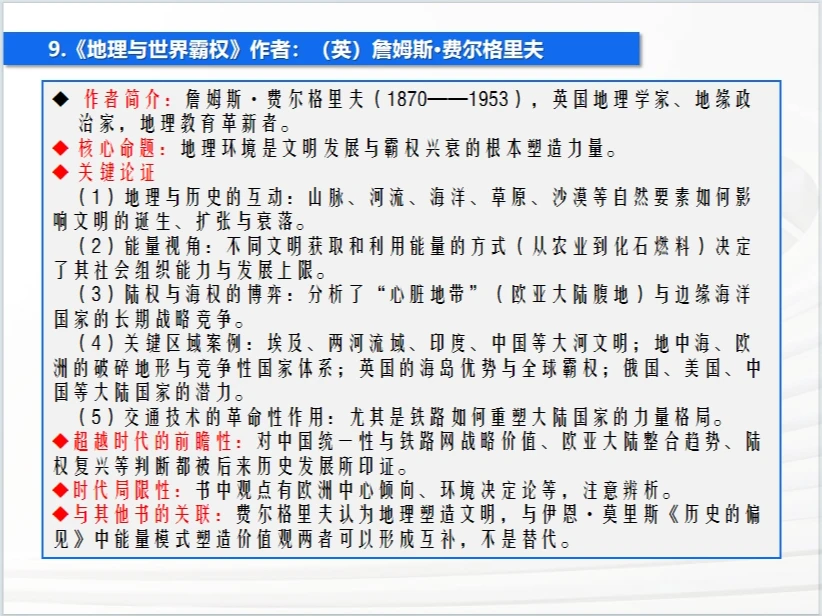 9.《地理与世界霸权》作者：（英）詹姆斯·费尔格里夫

◆ 作者简介：詹姆斯·费尔格里夫（1870——1953），英国地理学家、地缘政治家，地理教育革新者。
◆ 核心命题：地理环境是文明发展与霸权兴衰的根本塑造力量。
◆ 关键论证
（1）地理与历史的互动：山脉、河流、海洋、草原、沙漠等自然要素如何影响文明的诞生、扩张与衰落。
（2）能量视角：不同文明获取和利用能量的方式（从农业到化石燃料）决定了其社会组织能力与发展上限。
（3）陆权与海权的博弈：分析了“心脏地带”（欧亚大陆腹地）与边缘海洋国家的长期战略竞争。
（4）关键区域案例：埃及、两河流域、印度、中国等大河文明；地中海、欧洲的破碎地形与竞争性国家体系；英国的海岛优势与全球霸权；俄国、美国、中国等大陆国家的潜力。
（5）交通技术的革命性作用：尤其是铁路如何重塑大陆国家的力量格局。
◆超越时代的前瞻性：对中国统一性与铁路网战略价值、欧亚大陆整合趋势、陆权复兴等判断都被后来历史发展所印证。
◆时代局限性：书中观点有欧洲中心倾向、环境决定论等，注意辨析。
◆与其他书的关联：费尔格里夫认为地理塑造文明，与伊恩·莫里斯《历史的偏见》中能量模式塑造价值观两者可以形成互补，不是替代。